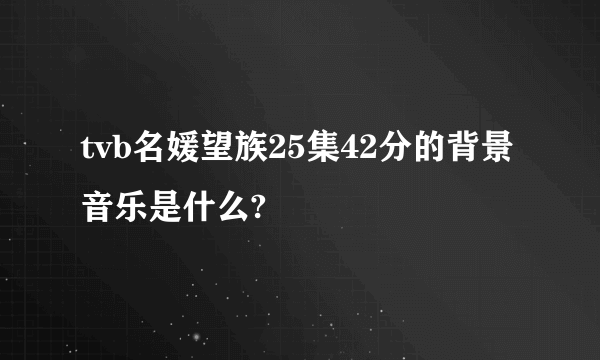 tvb名媛望族25集42分的背景音乐是什么?